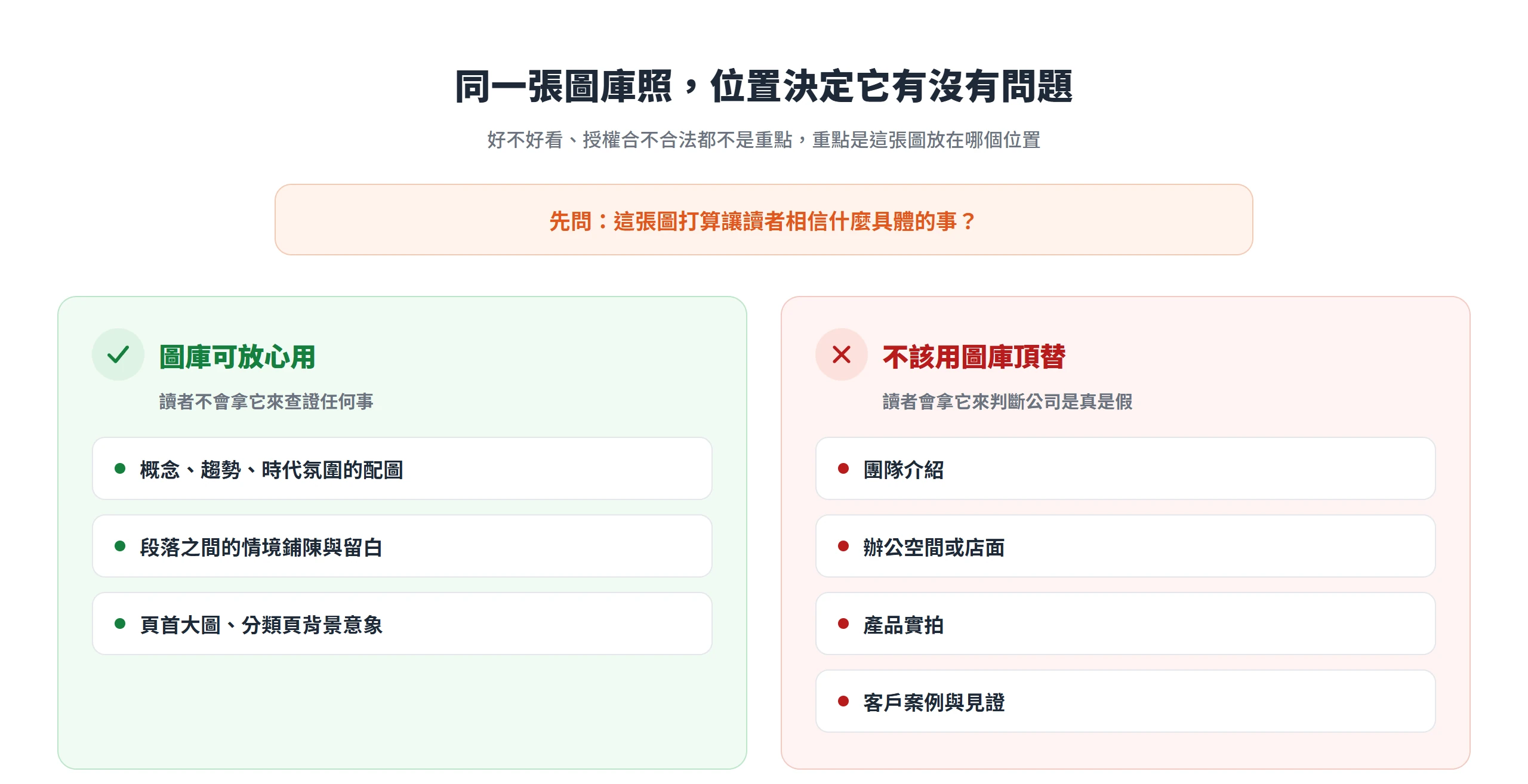 同一張圖庫照，位置決定它有沒有問題

好不好看、授權合不合法都不是重點，重點是這張圖放在哪個位置

先問：這張圖打算讓讀者相信什麼具體的事？

圖庫可放心用

讀者不會拿它來查證任何事

- 概念、趨勢、時代氛圍的配圖
- 段落之間的情境鋪陳與留白
- 頁首大圖、分類頁背景意象

不該用圖庫頂替

讀者會拿它來判斷公司是真是假

- 團隊介紹
- 辦公空間或店面
- 產品實拍
- 客戶案例與見證